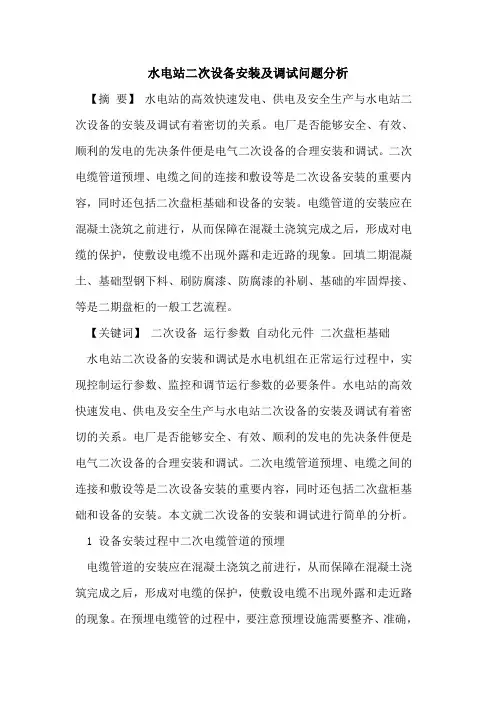 水电站二次设备安装及调试问题分析

【摘 要】 水电站的高效快速发电、供电及安全生产与水电站二次设备的安装及调试有着密切的关系。电厂是否能够安全、有效、顺利的发电的先决条件便是电气二次设备的合理安装和调试。二次电缆管道预埋、电缆之间的连接和敷设等是二次设备安装的重要内容，同时还包括二次盘柜基础和设备的安装。电缆管道的安装应在混凝土浇筑之前进行，从而保障在混凝土浇筑完成之后，形成对电缆的保护，使敷设电缆不出现外露和走近路的现象。回填二期混凝土、基础型钢下料、刷防腐漆、防腐漆的补刷、基础的牢固焊接、等是二期盘柜的一般工艺流程。

【关键词】 二次设备 运行参数 自动化元件 二次盘柜基础

水电站二次设备的安装和调试是水电机组在正常运行过程中，实现控制运行参数、监控和调节运行参数的必要条件。水电站的高效快速发电、供电及安全生产与水电站二次设备的安装及调试有着密切的关系。电厂是否能够安全、有效、顺利的发电的先决条件便是电气二次设备的合理安装和调试。二次电缆管道预埋、电缆之间的连接和敷设等是二次设备安装的重要内容，同时还包括二次盘柜基础和设备的安装。本文就二次设备的安装和调试进行简单的分析。

1 设备安装过程中二次电缆管道的预埋

电缆管道的安装应在混凝土浇筑之前进行，从而保障在混凝土浇筑完成之后，形成对电缆的保护，使敷设电缆不出现外露和走近路的现象。在预埋电缆管的过程中，要注意预埋设施需要整齐、准确，